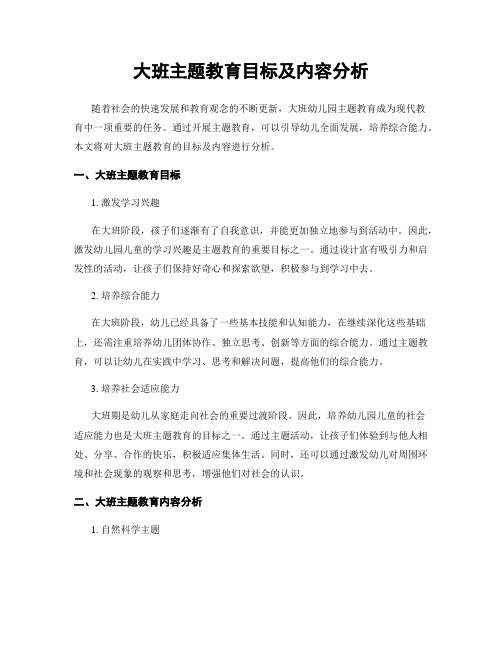 大班主题教育目标及内容分析

随着社会的快速发展和教育观念的不断更新，大班幼儿园主题教育成为现代教育中一项重要的任务。通过开展主题教育，可以引导幼儿全面发展，培养综合能力。本文将对大班主题教育的目标及内容进行分析。

一、大班主题教育目标

1. 激发学习兴趣

在大班阶段，孩子们逐渐有了自我意识，并能更加独立地参与到活动中。因此，激发幼儿园儿童的学习兴趣是主题教育的重要目标之一。通过设计富有吸引力和启发性的活动，让孩子们保持好奇心和探索欲望，积极参与到学习中去。

2. 培养综合能力

在大班阶段，幼儿已经具备了一些基本技能和认知能力，在继续深化这些基础上，还需注重培养幼儿团体协作、独立思考、创新等方面的综合能力。通过主题教育，可以让幼儿在实践中学习、思考和解决问题，提高他们的综合能力。

3. 培养社会适应能力

大班期是幼儿从家庭走向社会的重要过渡阶段。因此，培养幼儿园儿童的社会适应能力也是大班主题教育的目标之一。通过主题活动，让孩子们体验到与他人相处、分享、合作的快乐，积极适应集体生活。同时，还可以通过激发幼儿对周围环境和社会现象的观察和思考，增强他们对社会的认识。

二、大班主题教育内容分析

1. 自然科学主题